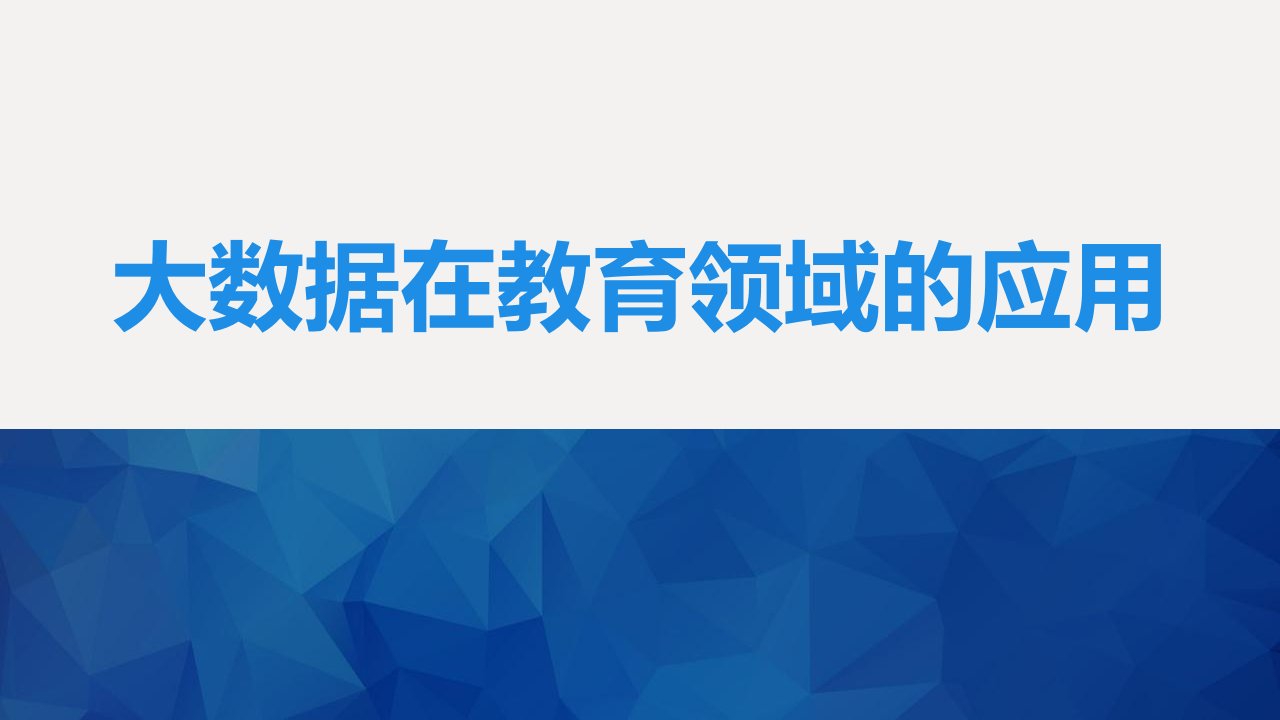 大数据在教育领域的应用